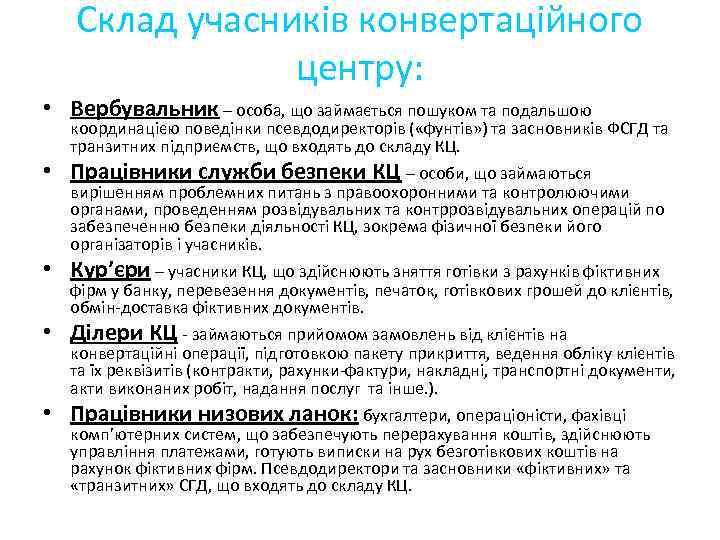 Склад учасників конвертаційного центру:

• Вербувальник – особа, що займається пошуком та подальшою координацією поведінки псевдодиректорів («фунтів») та засновників ФСГД та транзитних підприємств, що входять до складу КЦ.
• Працівники служби безпеки КЦ – особи, що займаються вирішенням проблемних питань з правоохоронними та контролюючими органами, проведенням розвідувальних та контррозвідувальних операцій по забезпеченню безпеки діяльності КЦ, зокрема фізичної безпеки його організаторів і учасників.
• Кур'єри – учасники КЦ, що здійснюють зняття готівки з рахунків фіктивних фірм у банку, перевезення документів, печаток, готівкових грошей до клієнтів, обмін-доставка фіктивних документів.
• Ділери КЦ - займаються прийомом замовлень від клієнтів на конвертаційні операції, підготовкою пакету прикриття, ведення обліку клієнтів та їх реквізитів (контракти, рахунки-фактури, накладні, транспортні документи, акти виконаних робіт, надання послуг та інше.).
• Працівники низових ланок: бухгалтери, операціоністи, фахівці комп'ютерних систем, що забезпечують перерахування коштів, здійснюють управління платежами, готують виписки на рух безготівкових коштів на рахунок фіктивних фірм. Псевдодиректори та засновники «фіктивних» та «транзитних» СГД, що входять до складу КЦ.